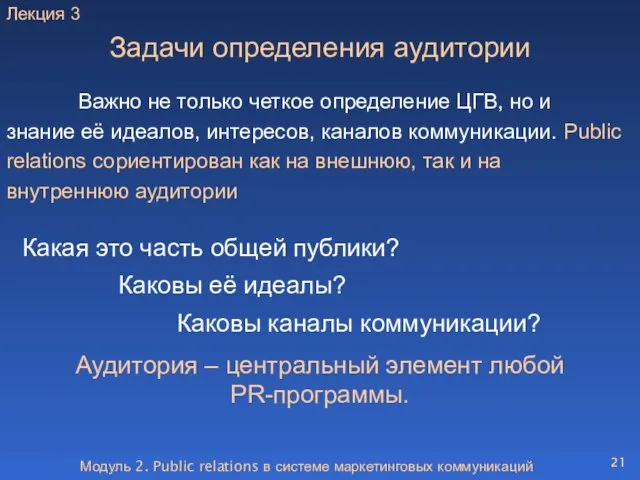 Лекция 3

Задачи определения аудитории

Важно не только четкое определение ЦГВ, но и знание её идеалов, интересов, каналов коммуникации. Public relations сориентирован как на внешнюю, так и на внутреннюю аудитории

Какая это часть общей публики?

Каковы её идеалы?

Каковы каналы коммуникации?

Аудитория – центральный элемент любой PR-программы.

Модуль 2. Public relations в системе маркетинговых коммуникаций

21